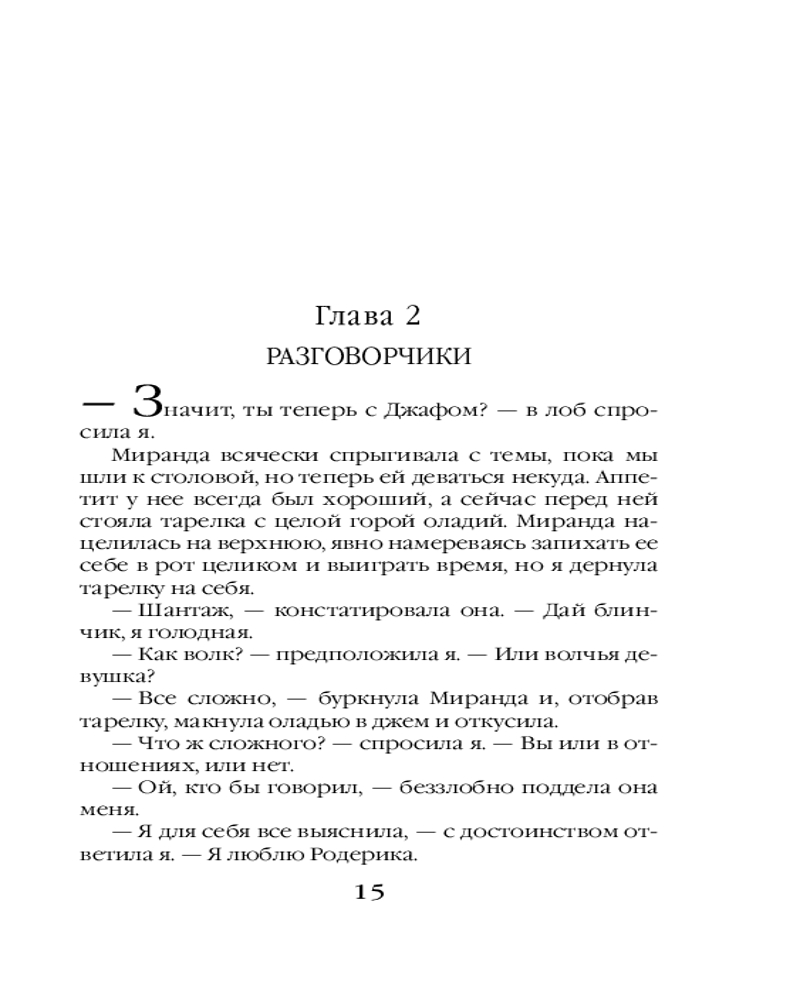 Глава 2
РАЗГОВОРЧИКИ

— Значит, ты теперь с Джафом? — в лоб спросила я.

Миранда всячески спрыгивала с темы, пока мы шли к столовой, но теперь ей деваться некуда. Аппетит у нее всегда был хороший, а сейчас перед ней стояла тарелка с целой горой оладий. Миранда нацелилась на верхнюю, явно намереваясь запихать ее себе в рот целиком и выиграть время, но я дернула тарелку на себя.

— Шантаж, — констатировала она. — Дай блинчик, я голодная.

— Как волк? — предположила я. — Или волчья девушка?

— Все сложно, — буркнула Миранда и, отобрав тарелку, макнула оладью в джем и откусила.

— Что ж сложного? — спросила я. — Вы или в отношениях, или нет.

— Ой, кто бы говорил, — беззлобно поддела она меня.

— Я для себя все выяснила, — с достоинством ответила я. — Я люблю Родерика.

15